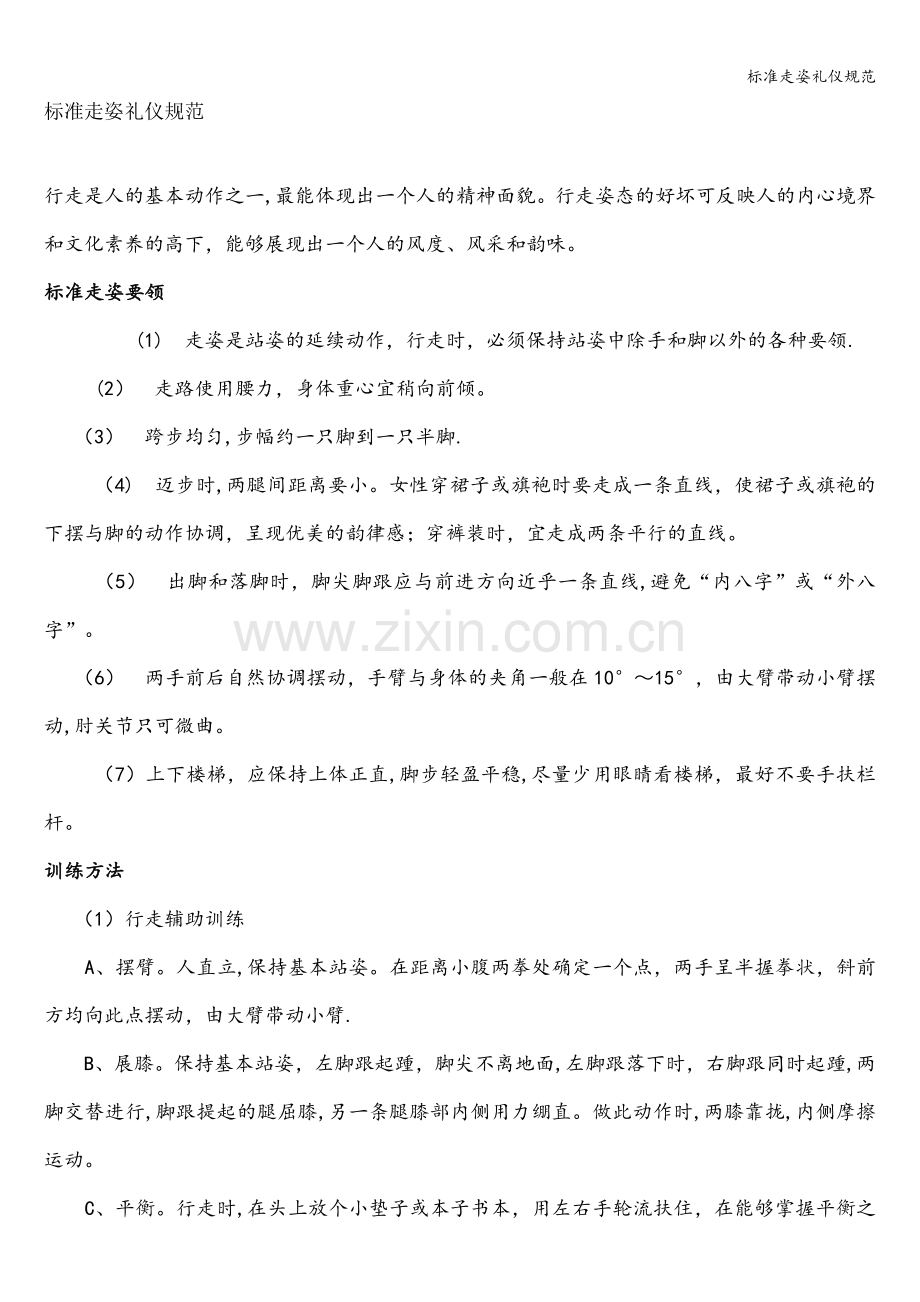 标准走姿礼仪规范

标准走姿礼仪规范

行走是人的基本动作之一,最能体现出一个人的精神面貌。行走姿态的好坏可反映人的内心境界和文化素养的高下，能够展现出一个人的风度、风采和韵味。

标准走姿要领

(1) 走姿是站姿的延续动作，行走时，必须保持站姿中除手和脚以外的各种要领.

(2) 走路使用腰力，身体重心宜稍向前倾。

(3) 跨步均匀,步幅约一只脚到一只半脚.

(4) 迈步时,两腿间距离要小。女性穿裙子或旗袍时要走成一条直线，使裙子或旗袍的下摆与脚的动作协调，呈现优美的韵律感；穿裤装时，宜走成两条平行的直线。

(5) 出脚和落脚时，脚尖脚跟应与前进方向近乎一条直线,避免“内八字”或“外八字”。

(6) 两手前后自然协调摆动，手臂与身体的夹角一般在10°～15°，由大臂带动小臂摆动,肘关节只可微曲。

(7)上下楼梯，应保持上体正直,脚步轻盈平稳,尽量少用眼睛看楼梯，最好不要手扶栏杆。

训练方法

(1)行走辅助训练

A、摆臂。人直立,保持基本站姿。在距离小腹两拳处确定一个点，两手呈半握拳状，斜前方均向此点摆动，由大臂带动小臂.

B、展膝。保持基本站姿，左脚跟起踵，脚尖不离地面,左脚跟落下时，右脚跟同时起踵,两脚交替进行,脚跟提起的腿屈膝,另一条腿膝部内侧用力绷直。做此动作时,两膝靠拢,内侧摩擦运动。

C、平衡。行走时,在头上放个小垫子或本子书本，用左右手轮流扶住，在能够掌握平衡之

www.zixin.com.cn